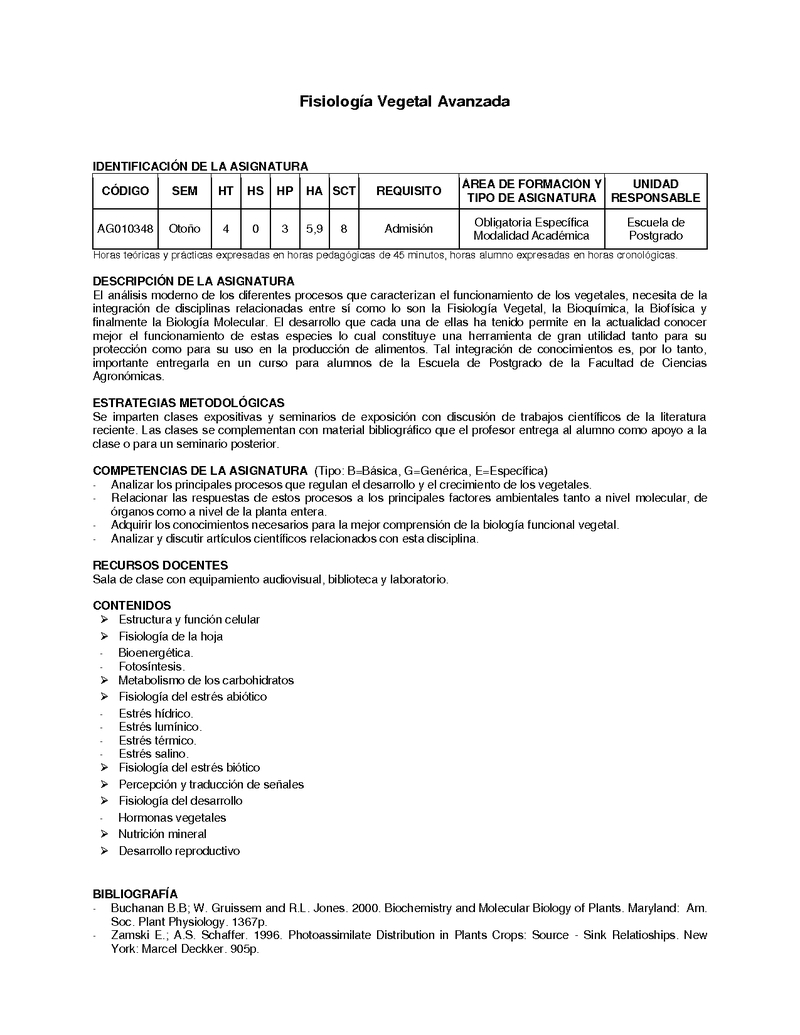 Fisiología Vegetal Avanzada

IDENTIFICACIÓN DE LA ASIGNATURA

| CÓDIGO | SEM | HT | HS | HP | HA | SCT | REQUISITO | ÁREA DE FORMACION Y TIPO DE ASIGNATURA | UNIDAD RESPONSABLE |
|---|---|---|---|---|---|---|---|---|---|
| AG010348 | Otoño | 4 | 0 | 3 | 5,9 | 8 | Admisión | Obligatoria Específica Modalidad Académica | Escuela de Postgrado |

Horas teóricas y prácticas expresadas en horas pedagógicas de 45 minutos, horas alumno expresadas en horas cronológicas.

DESCRIPCIÓN DE LA ASIGNATURA
El análisis moderno de los diferentes procesos que caracterizan el funcionamiento de los vegetales, necesita de la integración de disciplinas relacionadas entre sí como lo son la Fisiología Vegetal, la Bioquímica, la Biofísica y finalmente la Biología Molecular. El desarrollo que cada una de ellas ha tenido permite en la actualidad conocer mejor el funcionamiento de estas especies lo cual constituye una herramienta de gran utilidad tanto para su protección como para su uso en la producción de alimentos. Tal integración de conocimientos es, por lo tanto, importante entregarla en un curso para alumnos de la Escuela de Postgrado de la Facultad de Ciencias Agronómicas.

ESTRATEGIAS METODOLÓGICAS
Se imparten clases expositivas y seminarios de exposición con discusión de trabajos científicos de la literatura reciente. Las clases se complementan con material bibliográfico que el profesor entrega al alumno como apoyo a la clase o para un seminario posterior.

COMPETENCIAS DE LA ASIGNATURA (Tipo: B=Básica, G=Genérica, E=Específica)
- Analizar los principales procesos que regulan el desarrollo y el crecimiento de los vegetales.
- Relacionar las respuestas de estos procesos a los principales factores ambientales tanto a nivel molecular, de órganos como a nivel de la planta entera.
- Adquirir los conocimientos necesarios para la mejor comprensión de la biología funcional vegetal.
- Analizar y discutir artículos científicos relacionados con esta disciplina.

RECURSOS DOCENTES
Sala de clase con equipamiento audiovisual, biblioteca y laboratorio.

CONTENIDOS
➢ Estructura y función celular
➢ Fisiología de la hoja
- Bioenergética.
- Fotosíntesis.
➢ Metabolismo de los carbohidratos
➢ Fisiología del estrés abiótico
- Estrés hídrico.
- Estrés lumínico.
- Estrés térmico.
- Estrés salino.
➢ Fisiología del estrés biótico
➢ Percepción y traducción de señales
➢ Fisiología del desarrollo
- Hormonas vegetales
➢ Nutrición mineral
➢ Desarrollo reproductivo

BIBLIOGRAFÍA
- Buchanan B.B; W. Gruissem and R.L. Jones. 2000. Biochemistry and Molecular Biology of Plants. Maryland: Am. Soc. Plant Physiology. 1367p.
- Zamski E.; A.S. Schaffer. 1996. Photoassimilate Distribution in Plants Crops: Source - Sink Relatioships. New York: Marcel Deckker. 905p.